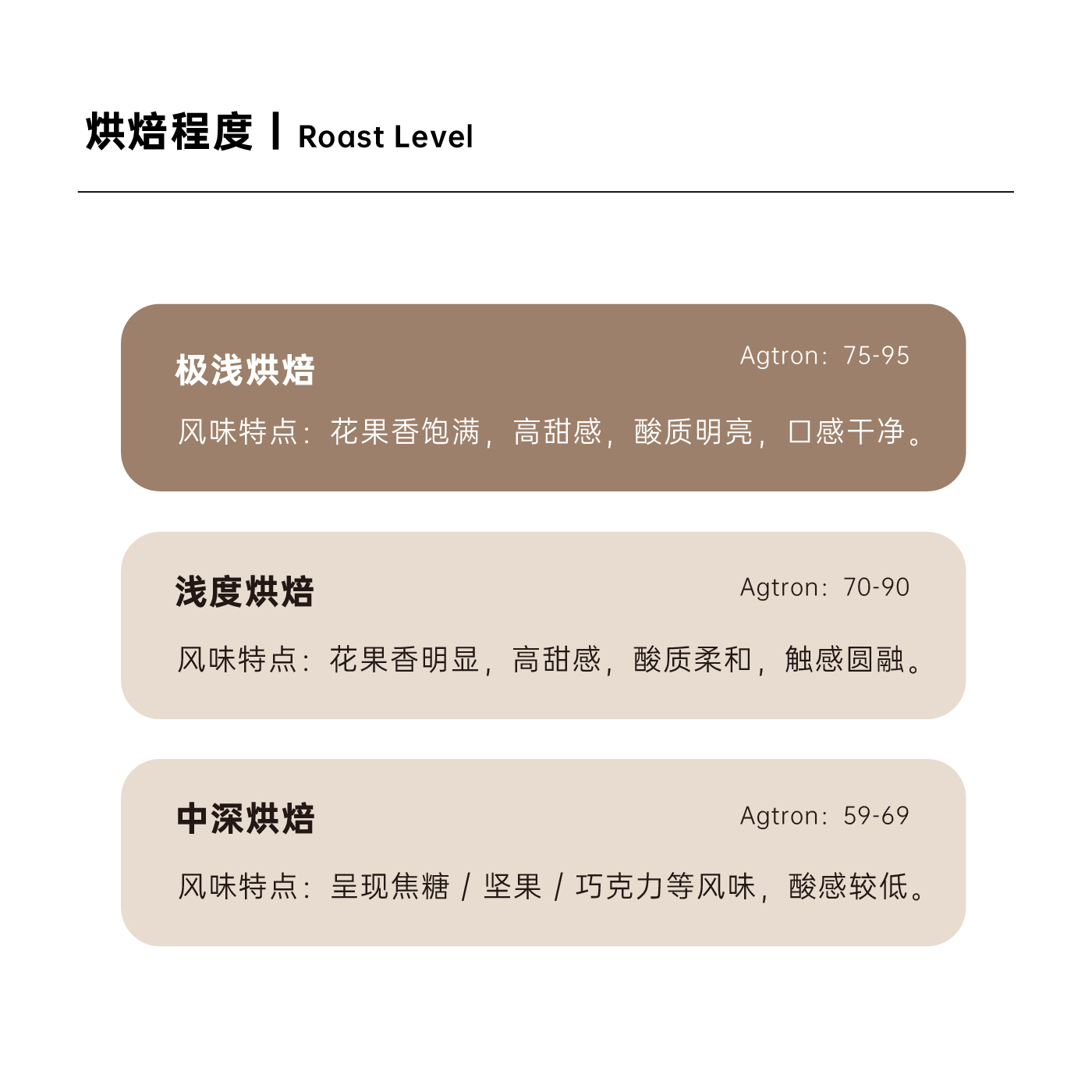 烘焙程度 | Roast Level

极浅烘焙
Agtron：75-95
风味特点：花果香饱满，高甜感，酸质明亮，口感干净。

浅度烘焙
Agtron：70-90
风味特点：花果香明显，高甜感，酸质柔和，触感圆融。

中深烘焙
Agtron：59-69
风味特点：呈现焦糖 / 坚果 / 巧克力等风味，酸感较低。